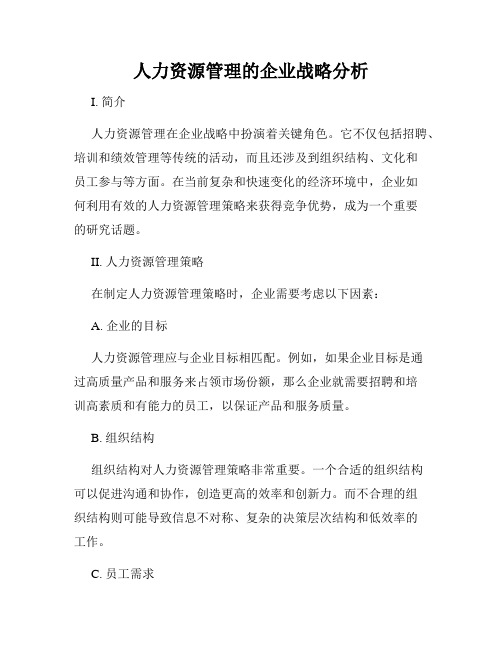 人力资源管理的企业战略分析

I. 简介

人力资源管理在企业战略中扮演着关键角色。它不仅包括招聘、培训和绩效管理等传统的活动，而且还涉及到组织结构、文化和员工参与等方面。在当前复杂和快速变化的经济环境中，企业如何利用有效的人力资源管理策略来获得竞争优势，成为一个重要的研究话题。

II. 人力资源管理策略

在制定人力资源管理策略时，企业需要考虑以下因素：

A. 企业的目标

人力资源管理应与企业目标相匹配。例如，如果企业目标是通过高质量产品和服务来占领市场份额，那么企业就需要招聘和培训高素质和有能力的员工，以保证产品和服务质量。

B. 组织结构

组织结构对人力资源管理策略非常重要。一个合适的组织结构可以促进沟通和协作，创造更高的效率和创新力。而不合理的组织结构则可能导致信息不对称、复杂的决策层次结构和低效率的工作。

C. 员工需求